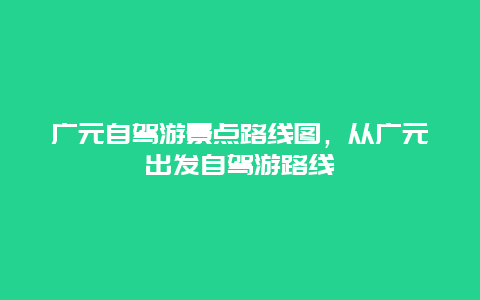 广元自驾游景点路线图，从广元出发自驾游路线